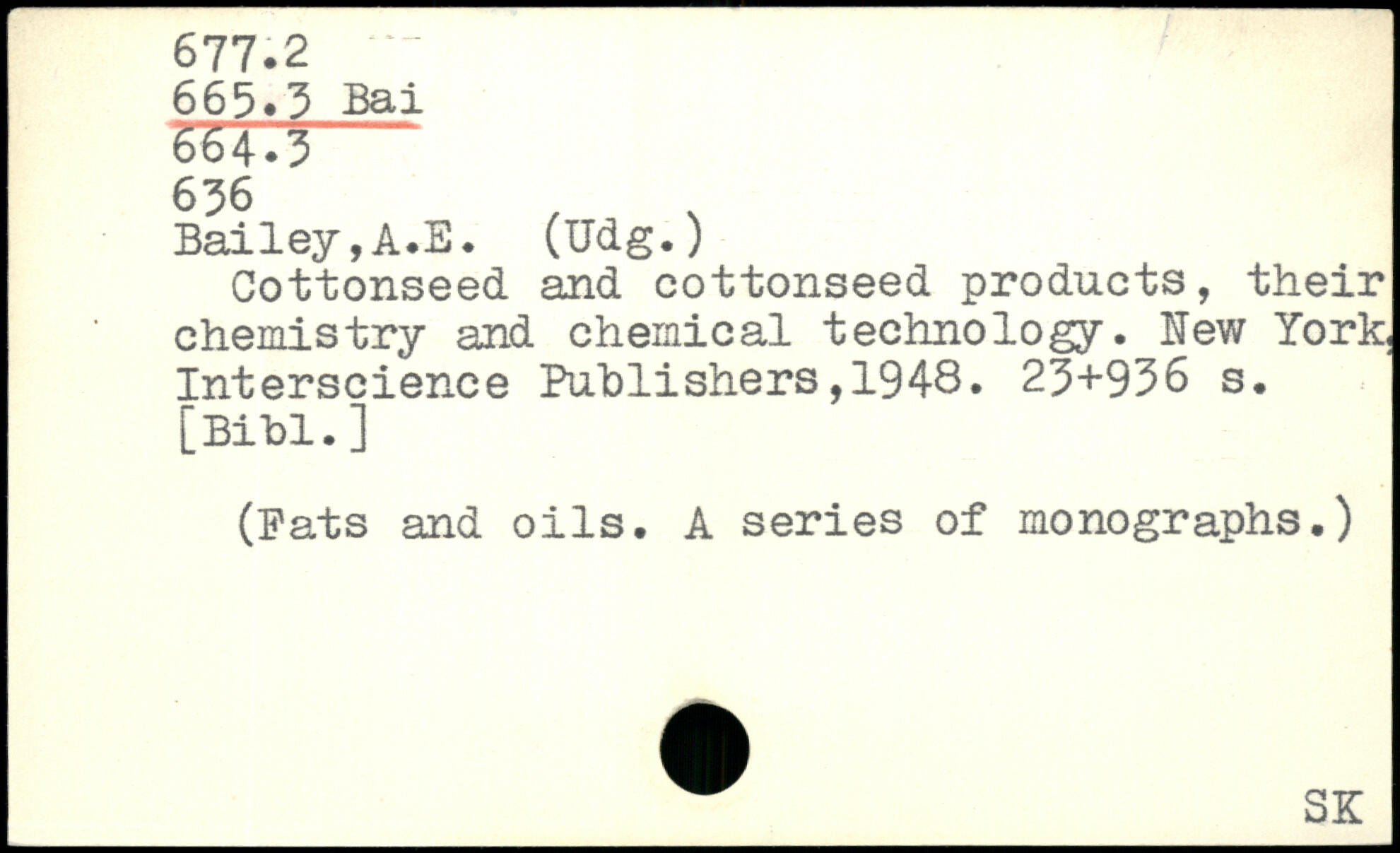 677.2
665.3 Bai
664.3
636
Bailey,A.E. (Udg.)

Cottonseed and cottonseed products, their chemistry and chemical technology. New York, Interscience Publishers,1948. 23+936 s. [Bibl.]

(Fats and oils. A series of monographs.)

SK